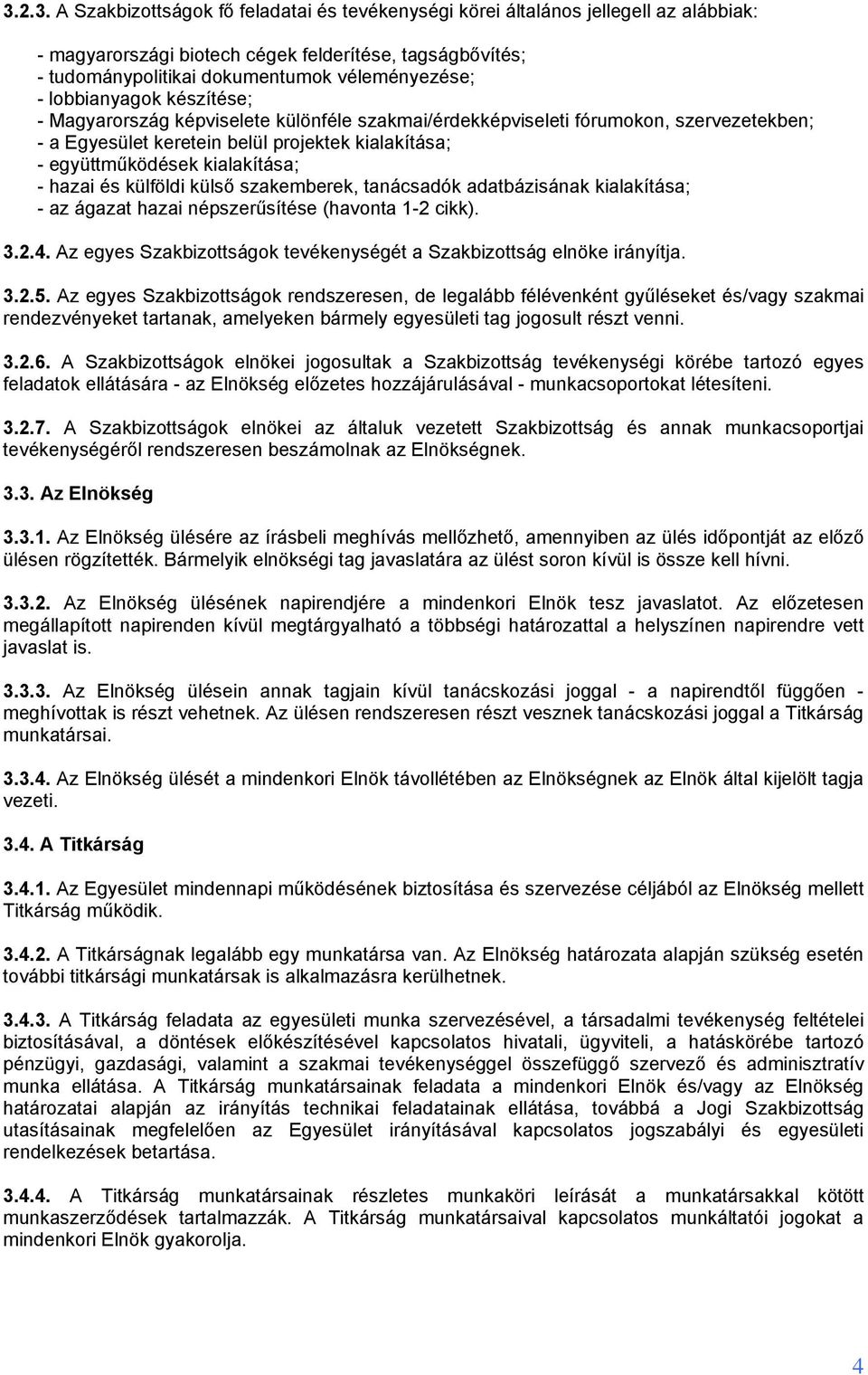 3.2.3. A Szakbizottságok fő feladatai és tevékenységi körei általános jellegell az alábbiak:

- magyarországi biotech cégek felderítése, tagságbővítés;
- tudománypolitikai dokumentumok véleményezése;
- lobbianyagok készítése;
- Magyarország képviselete különféle szakmai/érdekképviseleti fórumokon, szervezetekben;
- a Egyesület keretein belül projektek kialakítása;
- együttműködések kialakítása;
- hazai és külföldi külső szakemberek, tanácsadók adatbázisának kialakítása;
- az ágazat hazai népszerűsítése (havonta 1-2 cikk).

3.2.4. Az egyes Szakbizottságok tevékenységét a Szakbizottság elnöke irányítja.

3.2.5. Az egyes Szakbizottságok rendszeresen, de legalább félévenként gyűléseket és/vagy szakmai rendezvényeket tartanak, amelyeken bármely egyesületi tag jogosult részt venni.

3.2.6. A Szakbizottságok elnökei jogosultak a Szakbizottság tevékenységi körébe tartozó egyes feladatok ellátására - az Elnökség előzetes hozzájárulásával - munkacsoportokat létesíteni.

3.2.7. A Szakbizottságok elnökei az általuk vezetett Szakbizottság és annak munkacsoportjai tevékenységéről rendszeresen beszámolnak az Elnökségnek.

3.3. Az Elnökség

3.3.1. Az Elnökség ülésére az írásbeli meghívás mellőzhető, amennyiben az ülés időpontját az előző ülésen rögzítették. Bármelyik elnökségi tag javaslatára az ülést soron kívül is össze kell hívni.

3.3.2. Az Elnökség ülésének napirendjére a mindenkori Elnök tesz javaslatot. Az előzetesen megállapított napirenden kívül megtárgyalható a többségi határozattal a helyszínen napirendre vett javaslat is.

3.3.3. Az Elnökség ülésein annak tagjain kívül tanácskozási joggal - a napirendtől függően - meghívottak is részt vehetnek. Az ülésen rendszeresen részt vesznek tanácskozási joggal a Titkárság munkatársai.

3.3.4. Az Elnökség ülését a mindenkori Elnök távollétében az Elnökségnek az Elnök által kijelölt tagja vezeti.

3.4. A Titkárság

3.4.1. Az Egyesület mindennapi működésének biztosítása és szervezése céljából az Elnökség mellett Titkárság működik.

3.4.2. A Titkárságnak legalább egy munkatársa van. Az Elnökség határozata alapján szükség esetén további titkársági munkatársak is alkalmazásra kerülhetnek.

3.4.3. A Titkárság feladata az egyesületi munka szervezésével, a társadalmi tevékenység feltételei biztosításával, a döntések előkészítésével kapcsolatos hivatali, ügyviteli, a hatáskörébe tartozó pénzügyi, gazdasági, valamint a szakmai tevékenységgel összefüggő szervező és adminisztratív munka ellátása. A Titkárság munkatársainak feladata a mindenkori Elnök és/vagy az Elnökség határozatai alapján az irányítás technikai feladatainak ellátása, továbbá a Jogi Szakbizottság utasításainak megfelelően az Egyesület irányításával kapcsolatos jogszabályi és egyesületi rendelkezések betartása.

3.4.4. A Titkárság munkatársainak részletes munkaköri leírását a munkatársakkal kötött munkaszerződések tartalmazzák. A Titkárság munkatársaival kapcsolatos munkáltatói jogokat a mindenkori Elnök gyakorolja.

4